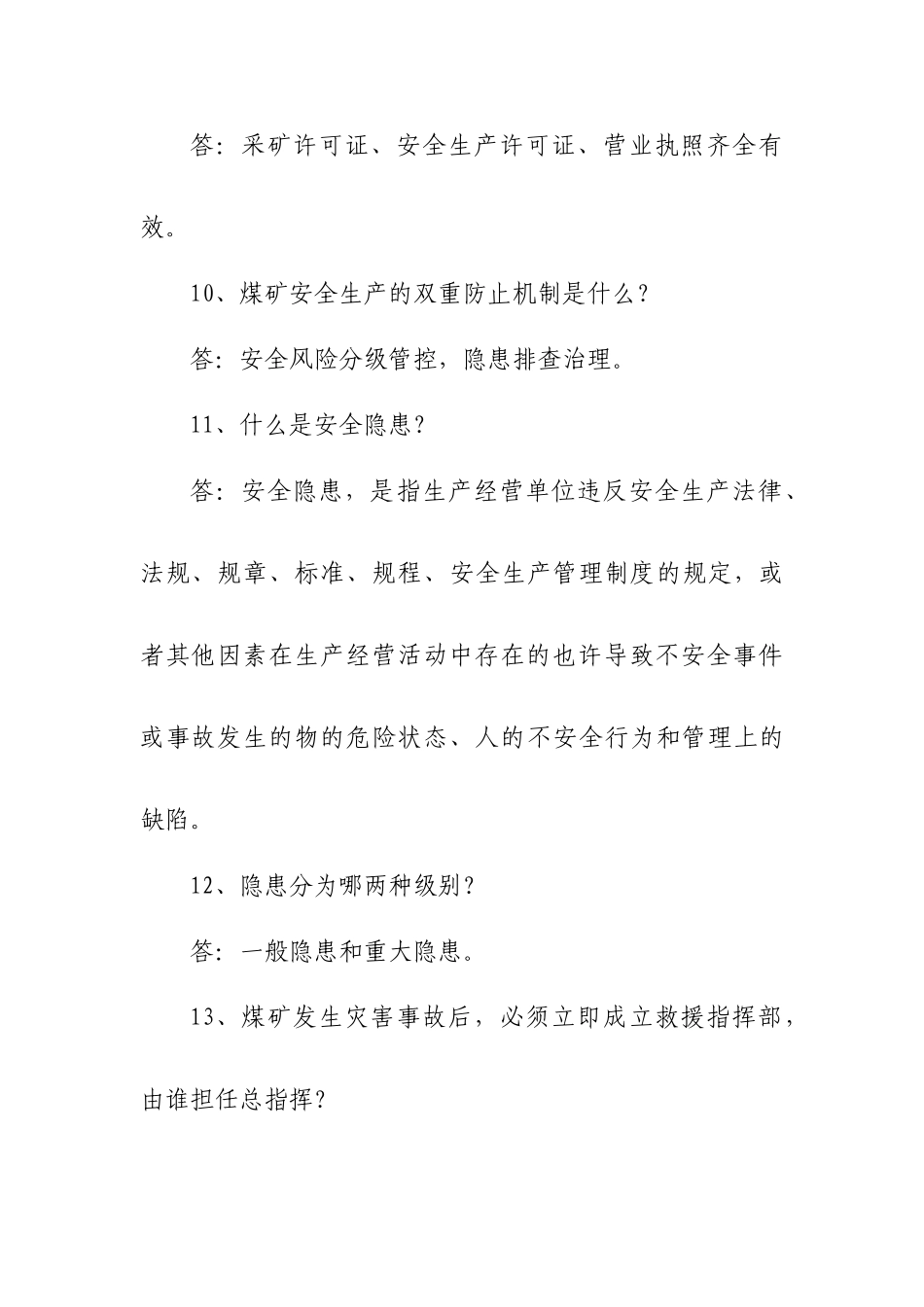 答：采矿许可证、安全生产许可证、营业执照齐全有效。

10、煤矿安全生产的双重防止机制是什么？

答：安全风险分级管控，隐患排查治理。

11、什么是安全隐患？

答：安全隐患，是指生产经营单位违反安全生产法律、法规、规章、标准、规程、安全生产管理制度的规定，或者其他因素在生产经营活动中存在的也许导致不安全事件或事故发生的物的危险状态、人的不安全行为和管理上的缺陷。

12、隐患分为哪两种级别？

答：一般隐患和重大隐患。

13、煤矿发生灾害事故后，必须立即成立救援指挥部，由谁担任总指挥？